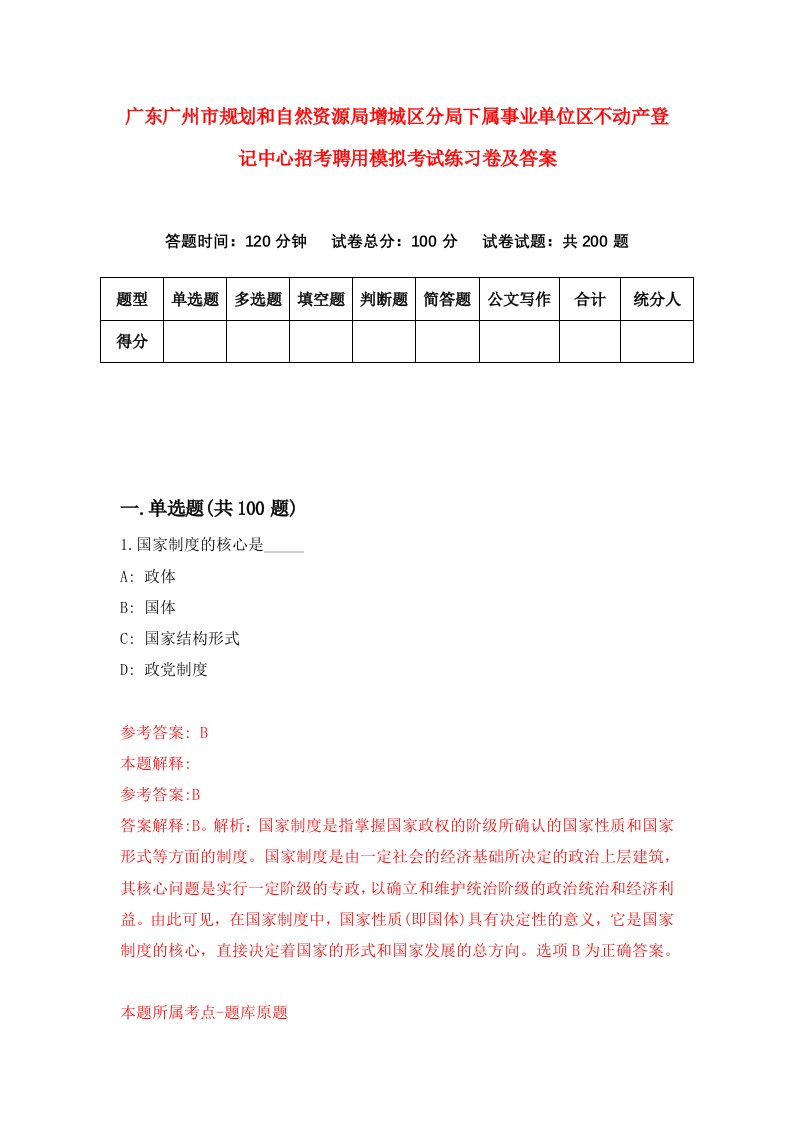 广东广州市规划和自然资源局增城区分局下属事业单位区不动产登记中心招考聘用模拟考试练习卷及答案

答题时间：120 分钟　　试卷总分：100 分　　试卷试题：共 200 题

| 题型 | 单选题 | 多选题 | 填空题 | 判断题 | 简答题 | 公文写作 | 合计 | 统分人 |
|---|---|---|---|---|---|---|---|---|
| 得分 | | | | | | | | |

一.单选题(共 100 题)

1.国家制度的核心是_____

A: 政体

B: 国体

C: 国家结构形式

D: 政党制度

参考答案: B

本题解释:

参考答案:B

答案解释:B。解析：国家制度是指掌握国家政权的阶级所确认的国家性质和国家形式等方面的制度。国家制度是由一定社会的经济基础所决定的政治上层建筑，其核心问题是实行一定阶级的专政，以确立和维护统治阶级的政治统治和经济利益。由此可见，在国家制度中，国家性质(即国体)具有决定性的意义，它是国家制度的核心，直接决定着国家的形式和国家发展的总方向。选项 B 为正确答案。

本题所属考点-题库原题